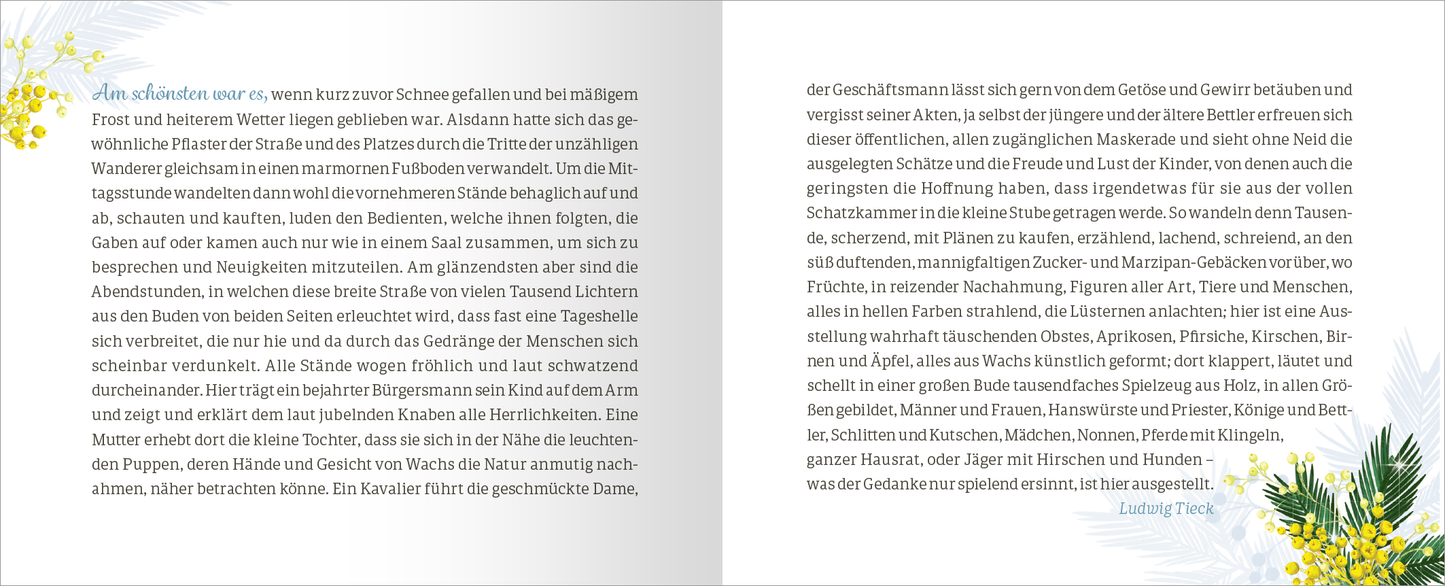 Am schönsten war es, wenn kurz zuvor Schnee gefallen und bei mäßigem Frost und heiterem Wetter liegen geblieben war. Alsdann hatte sich das gewöhnliche Pflaster der Straße und des Platzes durch die Tritte der unzähligen Wanderer gleichsam in einen marmornen Fußboden verwandelt. Um die Mittagsstunde wandelten dann wohl die vornehmeren Stände behaglich auf und ab, schauten und kauften, luden den Bedienten, welche ihnen folgten, die Gaben auf oder kamen auch nur wie in einem Saal zusammen, um sich zu besprechen und Neuigkeiten mitzuteilen. Am glänzendsten aber sind die Abendstunden, in welchen diese breite Straße von vielen Tausend Lichtern aus den Buden von beiden Seiten erleuchtet wird, dass fast eine Tageshelle sich verbreitet, die nur hie und da durch das Gedränge der Menschen sich scheinbar verdunkelt. Alle Stände wogen fröhlich und laut schwatzend durcheinander. Hier trägt ein bejahrter Bürgersmann sein Kind auf dem Arm und zeigt und erklärt dem laut jubelnden Knaben alle Herrlichkeiten. Eine Mutter erhebt dort die kleine Tochter, dass sie sich in der Nähe die leuchtenden Puppen, deren Hände und Gesicht von Wachs die Natur anmutig nachahmen, näher betrachten könne. Ein Kavalier führt die geschmückte Dame, der Geschäftsmann lässt sich gern von dem Getöse und Gewirr betäuben und vergisst seiner Akten, ja selbst der jüngere und der ältere Bettler erfreuen sich dieser öffentlichen, allen zugänglichen Maskerade und sieht ohne Neid die ausgelegten Schätze und die Freude und Lust der Kinder, von denen auch die geringsten die Hoffnung haben, dass irgendetwas für sie aus der vollen Schatzkammer in die kleine Stube getragen werde. So wandeln denn Tausende, scherzend, mit Plänen zu kaufen, erzählend, lachend, schreiend, an den süß duftenden, mannigfaltigen Zucker- und Marzipan-Gebäcken vorüber, wo Früchte, in reizender Nachahmung, Figuren aller Art, Tiere und Menschen, alles in hellen Farben strahlend, die Lüsternen anlachten; hier ist eine Ausstellung wahrhaft täuschenden Obstes, Aprikosen, Pfirsiche, Kirschen, Birnen und Äpfel, alles aus Wachs künstlich geformt; dort klappert, läutet und schellt in einer großen Bude tausendfaches Spielzeug aus Holz, in allen Größen gebildet, Männer und Frauen, Hanswürste und Priester, Könige und Bettler, Schlitten und Kutschen, Mädchen, Nonnen, Pferde mit Klingeln, ganzer Hausrat, oder Jäger mit Hirschen und Hunden – was der Gedanke nur spielend ersinnt, ist hier ausgestellt.

Ludwig Tieck